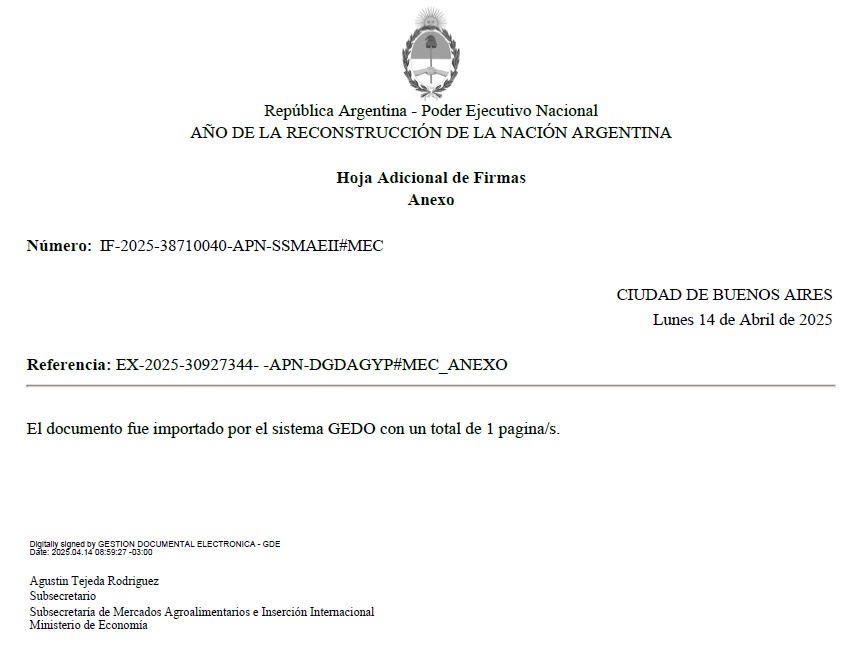 República Argentina - Poder Ejecutivo Nacional
AÑO DE LA RECONSTRUCCIÓN DE LA NACIÓN ARGENTINA

Hoja Adicional de Firmas
Anexo

Número: IF-2025-38710040-APN-SSMAEII#MEC

CIUDAD DE BUENOS AIRES
Lunes 14 de Abril de 2025

Referencia: EX-2025-30927344- -APN-DGDAGYP#MEC_ANEXO

El documento fue importado por el sistema GEDO con un total de 1 pagina/s.

Digitally signed by GESTION DOCUMENTAL ELECTRONICA - GDE
Date: 2025.04.14 08:59:27 -03:00

Agustin Tejeda Rodriguez
Subsecretario
Subsecretaría de Mercados Agroalimentarios e Inserción Internacional
Ministerio de Economía